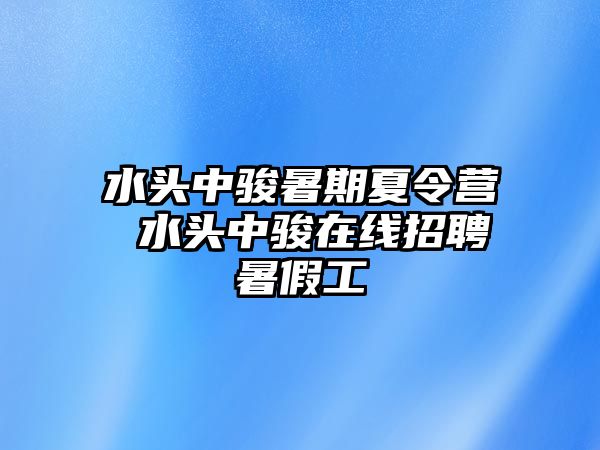 水头中骏暑期夏令营 水头中骏在线招聘暑假工